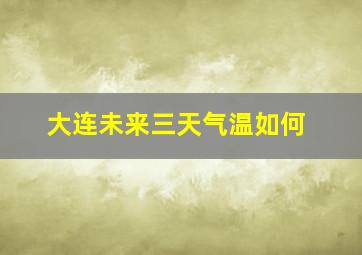 大连未来三天气温如何